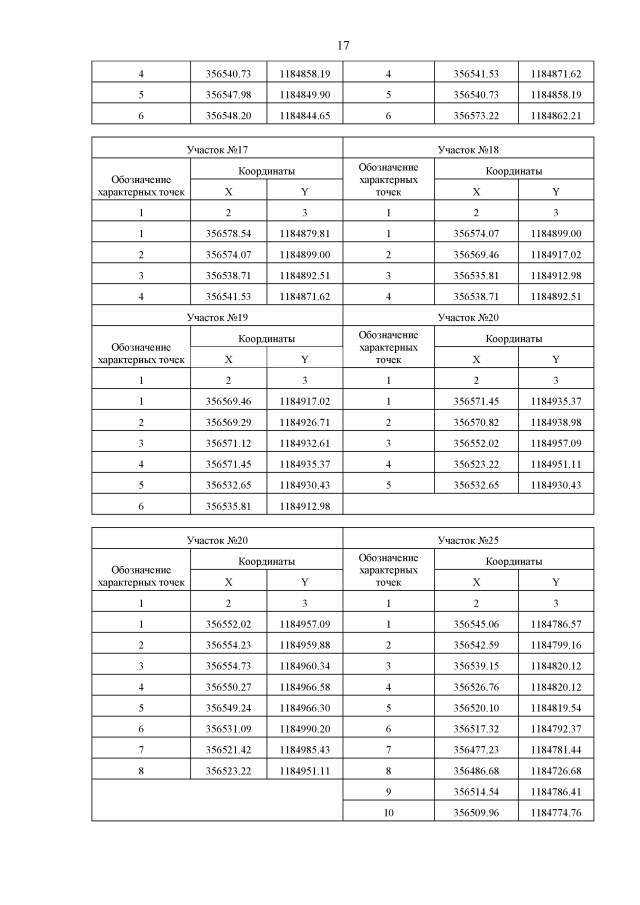 17

| 4 | 356540.73 | 1184858.19 | 4 | 356541.53 | 1184871.62 |
|---|---|---|---|---|---|
| 5 | 356547.98 | 1184849.90 | 5 | 356540.73 | 1184858.19 |
| 6 | 356548.20 | 1184844.65 | 6 | 356573.22 | 1184862.21 |

| Участок №17 | | | Участок №18 | | |
|---|---|---|---|---|---|
| Обозначение характерных точек | Координаты | | Обозначение характерных точек | Координаты | |
| | X | Y | | X | Y |
| 1 | 2 | 3 | 1 | 2 | 3 |
| 1 | 356578.54 | 1184879.81 | 1 | 356574.07 | 1184899.00 |
| 2 | 356574.07 | 1184899.00 | 2 | 356569.46 | 1184917.02 |
| 3 | 356538.71 | 1184892.51 | 3 | 356535.81 | 1184912.98 |
| 4 | 356541.53 | 1184871.62 | 4 | 356538.71 | 1184892.51 |
| Участок №19 | | | Участок №20 | | |
| Обозначение характерных точек | Координаты | | Обозначение характерных точек | Координаты | |
| | X | Y | | X | Y |
| 1 | 2 | 3 | 1 | 2 | 3 |
| 1 | 356569.46 | 1184917.02 | 1 | 356571.45 | 1184935.37 |
| 2 | 356569.29 | 1184926.71 | 2 | 356570.82 | 1184938.98 |
| 3 | 356571.12 | 1184932.61 | 3 | 356552.02 | 1184957.09 |
| 4 | 356571.45 | 1184935.37 | 4 | 356523.22 | 1184951.11 |
| 5 | 356532.65 | 1184930.43 | 5 | 356532.65 | 1184930.43 |
| 6 | 356535.81 | 1184912.98 | | | |

| Участок №20 | | | Участок №25 | | |
|---|---|---|---|---|---|
| Обозначение характерных точек | Координаты | | Обозначение характерных точек | Координаты | |
| | X | Y | | X | Y |
| 1 | 2 | 3 | 1 | 2 | 3 |
| 1 | 356552.02 | 1184957.09 | 1 | 356545.06 | 1184786.57 |
| 2 | 356554.23 | 1184959.88 | 2 | 356542.59 | 1184799.16 |
| 3 | 356554.73 | 1184960.34 | 3 | 356539.15 | 1184820.12 |
| 4 | 356550.27 | 1184966.58 | 4 | 356526.76 | 1184820.12 |
| 5 | 356549.24 | 1184966.30 | 5 | 356520.10 | 1184819.54 |
| 6 | 356531.09 | 1184990.20 | 6 | 356517.32 | 1184792.37 |
| 7 | 356521.42 | 1184985.43 | 7 | 356477.23 | 1184781.44 |
| 8 | 356523.22 | 1184951.11 | 8 | 356486.68 | 1184726.68 |
| | | | 9 | 356514.54 | 1184786.41 |
| | | | 10 | 356509.96 | 1184774.76 |